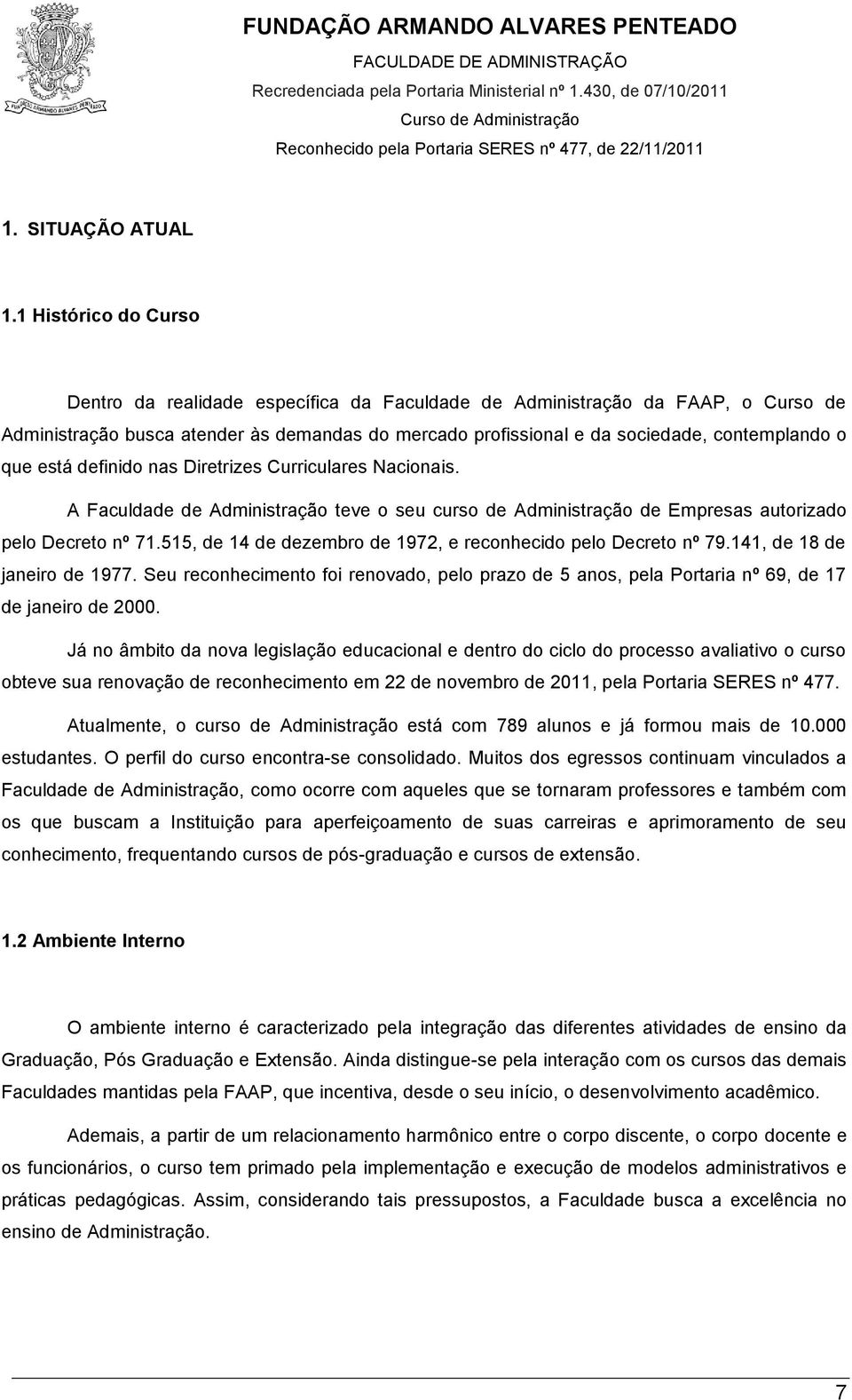 FUNDAÇÃO ARMANDO ALVARES PENTEADO
FACULDADE DE ADMINISTRAÇÃO
Recredenciada pela Portaria Ministerial nº 1.430, de 07/10/2011
Curso de Administração
Reconhecido pela Portaria SERES nº 477, de 22/11/2011

1. SITUAÇÃO ATUAL

1.1 Histórico do Curso

Dentro da realidade específica da Faculdade de Administração da FAAP, o Curso de Administração busca atender às demandas do mercado profissional e da sociedade, contemplando o que está definido nas Diretrizes Curriculares Nacionais.

A Faculdade de Administração teve o seu curso de Administração de Empresas autorizado pelo Decreto nº 71.515, de 14 de dezembro de 1972, e reconhecido pelo Decreto nº 79.141, de 18 de janeiro de 1977. Seu reconhecimento foi renovado, pelo prazo de 5 anos, pela Portaria nº 69, de 17 de janeiro de 2000.

Já no âmbito da nova legislação educacional e dentro do ciclo do processo avaliativo o curso obteve sua renovação de reconhecimento em 22 de novembro de 2011, pela Portaria SERES nº 477.

Atualmente, o curso de Administração está com 789 alunos e já formou mais de 10.000 estudantes. O perfil do curso encontra-se consolidado. Muitos dos egressos continuam vinculados a Faculdade de Administração, como ocorre com aqueles que se tornaram professores e também com os que buscam a Instituição para aperfeiçoamento de suas carreiras e aprimoramento de seu conhecimento, frequentando cursos de pós-graduação e cursos de extensão.

1.2 Ambiente Interno

O ambiente interno é caracterizado pela integração das diferentes atividades de ensino da Graduação, Pós Graduação e Extensão. Ainda distingue-se pela interação com os cursos das demais Faculdades mantidas pela FAAP, que incentiva, desde o seu início, o desenvolvimento acadêmico.

Ademais, a partir de um relacionamento harmônico entre o corpo discente, o corpo docente e os funcionários, o curso tem primado pela implementação e execução de modelos administrativos e práticas pedagógicas. Assim, considerando tais pressupostos, a Faculdade busca a excelência no ensino de Administração.

7